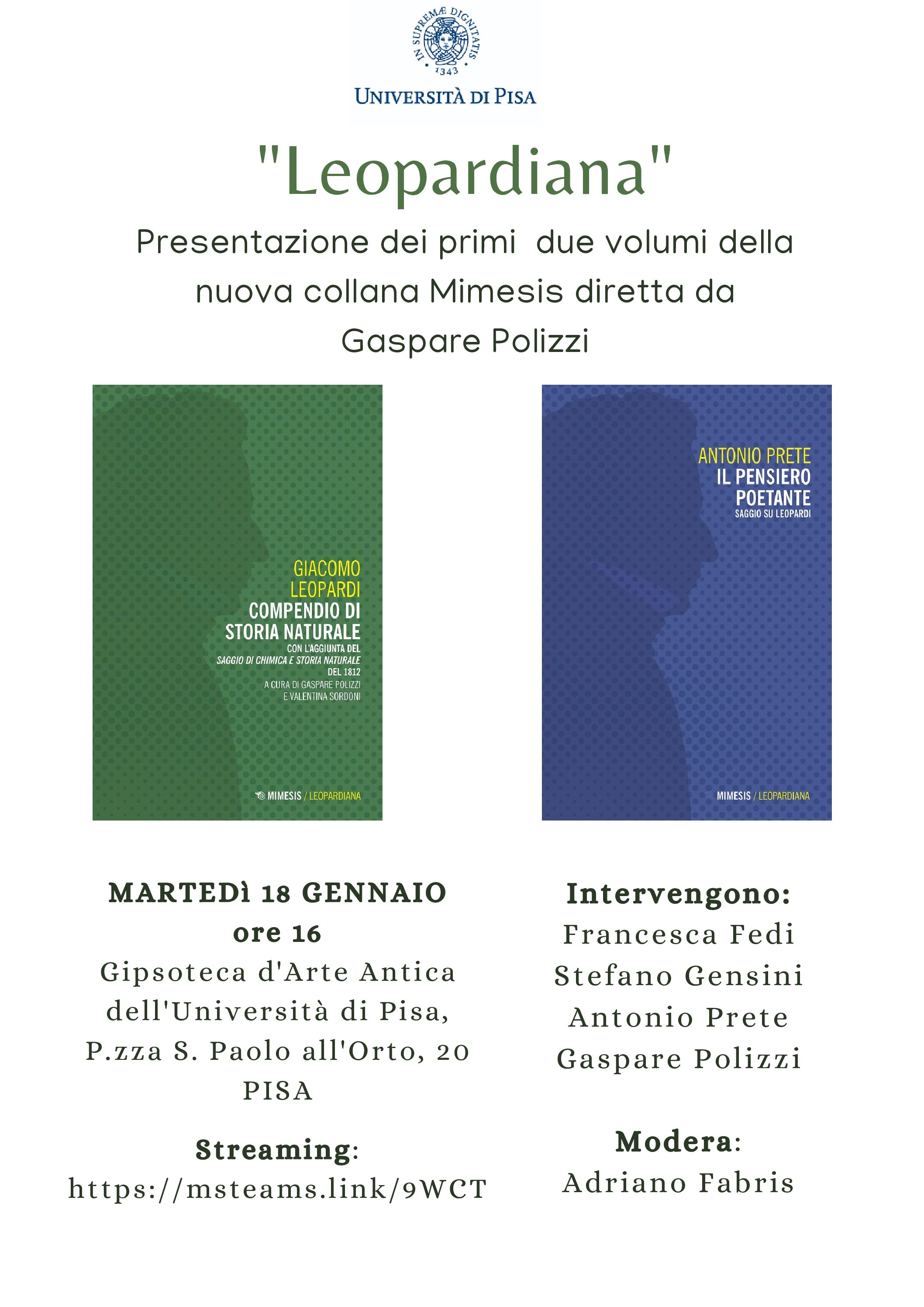 IN SUPREMÆ DIGNITATIS
1343

UNIVERSITÀ DI PISA

"Leopardiana"

Presentazione dei primi due volumi della nuova collana Mimesis diretta da Gaspare Polizzi

GIACOMO LEOPARDI
COMPENDIO DI STORIA NATURALE
CON L'AGGIUNTA DEL SAGGIO DI CHIMICA E STORIA NATURALE DEL 1812
A CURA DI GASPARE POLIZZI E VALENTINA SORDONI

MIMESIS / LEOPARDIANA

ANTONIO PRETE
IL PENSIERO POETANTE
SAGGIO SU LEOPARDI

MIMESIS / LEOPARDIANA

MARTEDì 18 GENNAIO
ore 16
Gipsoteca d'Arte Antica dell'Università di Pisa, P.zza S. Paolo all'Orto, 20
PISA

Streaming:
https://msteams.link/9WCT

Intervengono:
Francesca Fedi
Stefano Gensini
Antonio Prete
Gaspare Polizzi

Modera:
Adriano Fabris